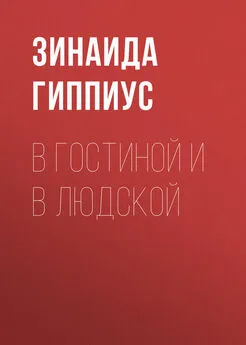 ЗИНАИДА ГИППИУС

В ГОСТИНОЙ И В ЛЮДСКОЙ